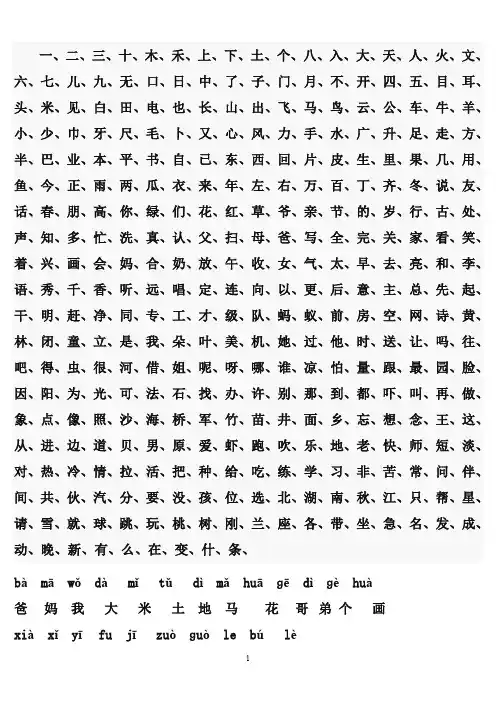 一、二、三、十、木、禾、上、下、土、个、八、入、大、天、人、火、文、六、七、儿、九、无、口、日、中、了、子、门、月、不、开、四、五、目、耳、头、米、见、白、田、电、也、长、山、出、飞、马、鸟、云、公、车、牛、羊、小、少、巾、牙、尺、毛、卜、又、心、风、力、手、水、广、升、足、走、方、半、巴、业、本、平、书、自、已、东、西、回、片、皮、生、里、果、几、用、鱼、今、正、雨、两、瓜、衣、来、年、左、右、万、百、丁、齐、冬、说、友、话、春、朋、高、你、绿、们、花、红、草、爷、亲、节、的、岁、行、古、处、声、知、多、忙、洗、真、认、父、扫、母、爸、写、全、完、关、家、看、笑、着、兴、画、会、妈、合、奶、放、午、收、女、气、太、早、去、亮、和、李、语、秀、千、香、听、远、唱、定、连、向、以、更、后、意、主、总、先、起、干、明、赶、净、同、专、工、才、级、队、蚂、蚁、前、房、空、网、诗、黄、林、闭、童、立、是、我、朵、叶、美、机、她、过、他、时、送、让、吗、往、吧、得、虫、很、河、借、姐、呢、呀、哪、谁、凉、怕、量、跟、最、园、脸、因、阳、为、光、可、法、石、找、办、许、别、那、到、都、吓、叫、再、做、象、点、像、照、沙、海、桥、军、竹、苗、井、面、乡、忘、想、念、王、这、从、进、边、道、贝、男、原、爱、虾、跑、吹、乐、地、老、快、师、短、淡、对、热、冷、情、拉、活、把、种、给、吃、练、学、习、非、苦、常、问、伴、间、共、伙、汽、分、要、没、孩、位、选、北、湖、南、秋、江、只、帮、星、请、雪、就、球、跳、玩、桃、树、刚、兰、座、各、带、坐、急、名、发、成、动、晚、新、有、么、在、变、什、条、

bà mā wǒ dà mǐ tǔ dì mǎ huā gē dì gè huà
爸 妈 我 大 米 土 地 马 花 哥 弟 个 画
xià xǐ yī fu jī zuò guò le bú lè

1